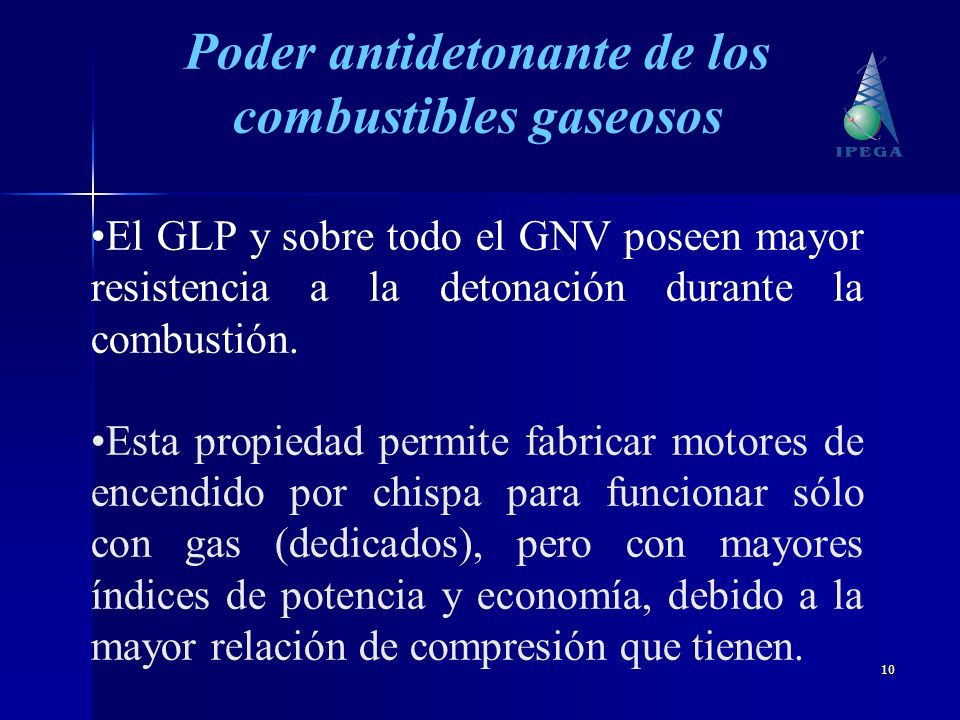 Poder antidetonante de los combustibles gaseosos

IPEGA

•El GLP y sobre todo el GNV poseen mayor resistencia a la detonación durante la combustión.

•Esta propiedad permite fabricar motores de encendido por chispa para funcionar sólo con gas (dedicados), pero con mayores índices de potencia y economía, debido a la mayor relación de compresión que tienen.

10